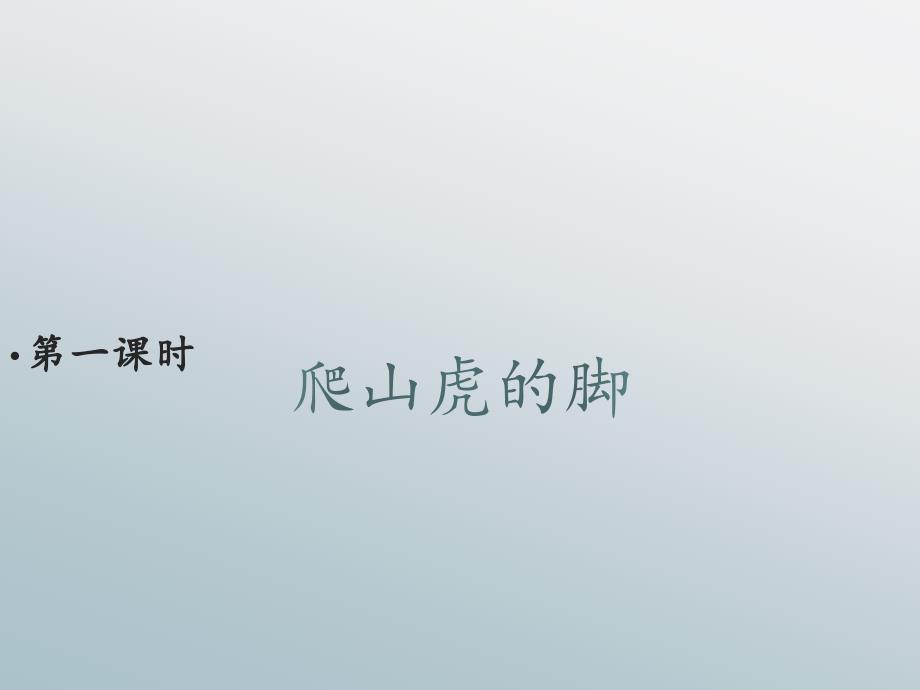 • 第一课时

爬山虎的脚